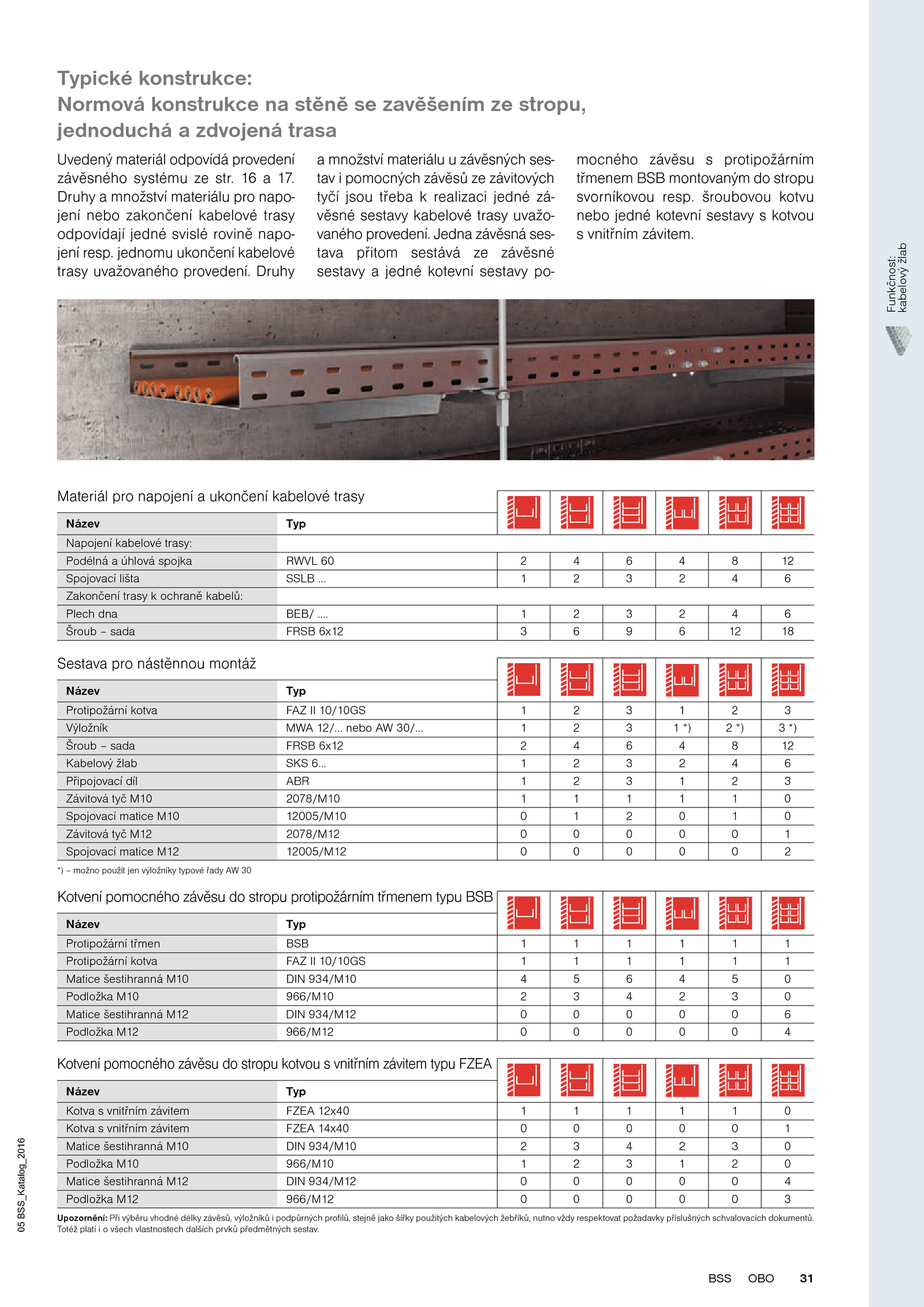 Typické konstrukce:
Normová konstrukce na stěně se zavěšením ze stropu, jednoduchá a zdvojená trasa

Uvedený materiál odpovídá provedení závěsného systému ze str. 16 a 17. Druhy a množství materiálu pro napojení nebo zakončení kabelové trasy odpovídají jedné svislé rovině napojení resp. jednomu ukončení kabelové trasy uvažovaného provedení. Druhy a množství materiálu u závěsných sestav i pomocných závěsů ze závitových tyčí jsou třeba k realizaci jedné závěsné sestavy kabelové trasy uvažovaného provedení. Jedna závěsná sestava přitom sestává ze závěsné sestavy a jedné kotevní sestavy pomocného závěsu s protipožárním třmenem BSB montovaným do stropu svorníkovou resp. šroubovou kotvu nebo jedné kotevní sestavy s kotvou s vnitřním závitem.

Funkčnost: kabelový žlab

Materiál pro napojení a ukončení kabelové trasy

| Název | Typ | | | | | | |
|---|---|---|---|---|---|---|---|
| Napojení kabelové trasy: | | | | | | | |
| Podélná a úhlová spojka | RWVL 60 | 2 | 4 | 6 | 4 | 8 | 12 |
| Spojovací lišta | SSLB ... | 1 | 2 | 3 | 2 | 4 | 6 |
| Zakončení trasy k ochraně kabelů: | | | | | | | |
| Plech dna | BEB/ .... | 1 | 2 | 3 | 2 | 4 | 6 |
| Šroub – sada | FRSB 6x12 | 3 | 6 | 9 | 6 | 12 | 18 |

Sestava pro nástěnnou montáž

| Název | Typ | | | | | | |
|---|---|---|---|---|---|---|---|
| Protipožární kotva | FAZ II 10/10GS | 1 | 2 | 3 | 1 | 2 | 3 |
| Výložník | MWA 12/... nebo AW 30/... | 1 | 2 | 3 | 1 *) | 2 *) | 3 *) |
| Šroub – sada | FRSB 6x12 | 2 | 4 | 6 | 4 | 8 | 12 |
| Kabelový žlab | SKS 6... | 1 | 2 | 3 | 2 | 4 | 6 |
| Připojovací díl | ABR | 1 | 2 | 3 | 1 | 2 | 3 |
| Závitová tyč M10 | 2078/M10 | 1 | 1 | 1 | 1 | 1 | 0 |
| Spojovací matice M10 | 12005/M10 | 0 | 1 | 2 | 0 | 1 | 0 |
| Závitová tyč M12 | 2078/M12 | 0 | 0 | 0 | 0 | 0 | 1 |
| Spojovací matice M12 | 12005/M12 | 0 | 0 | 0 | 0 | 0 | 2 |

*) – možno použít jen výložníky typové řady AW 30

Kotvení pomocného závěsu do stropu protipožárním třmenem typu BSB

| Název | Typ | | | | | | |
|---|---|---|---|---|---|---|---|
| Protipožární třmen | BSB | 1 | 1 | 1 | 1 | 1 | 1 |
| Protipožární kotva | FAZ II 10/10GS | 1 | 1 | 1 | 1 | 1 | 1 |
| Matice šestihranná M10 | DIN 934/M10 | 4 | 5 | 6 | 4 | 5 | 0 |
| Podložka M10 | 966/M10 | 2 | 3 | 4 | 2 | 3 | 0 |
| Matice šestihranná M12 | DIN 934/M12 | 0 | 0 | 0 | 0 | 0 | 6 |
| Podložka M12 | 966/M12 | 0 | 0 | 0 | 0 | 0 | 4 |

Kotvení pomocného závěsu do stropu kotvou s vnitřním závitem typu FZEA

| Název | Typ | | | | | | |
|---|---|---|---|---|---|---|---|
| Kotva s vnitřním závitem | FZEA 12x40 | 1 | 1 | 1 | 1 | 1 | 0 |
| Kotva s vnitřním závitem | FZEA 14x40 | 0 | 0 | 0 | 0 | 0 | 1 |
| Matice šestihranná M10 | DIN 934/M10 | 2 | 3 | 4 | 2 | 3 | 0 |
| Podložka M10 | 966/M10 | 1 | 2 | 3 | 1 | 2 | 0 |
| Matice šestihranná M12 | DIN 934/M12 | 0 | 0 | 0 | 0 | 0 | 4 |
| Podložka M12 | 966/M12 | 0 | 0 | 0 | 0 | 0 | 3 |

Upozornění: Při výběru vhodné délky závěsů, výložníků i podpůrných profilů, stejně jako šířky použitých kabelových žebříků, nutno vždy respektovat požadavky příslušných schvalovacích dokumentů. Totéž platí i o všech vlastnostech dalších prvků předmětných sestav.

05 BSS_Katalog_2016

BSS OBO 31